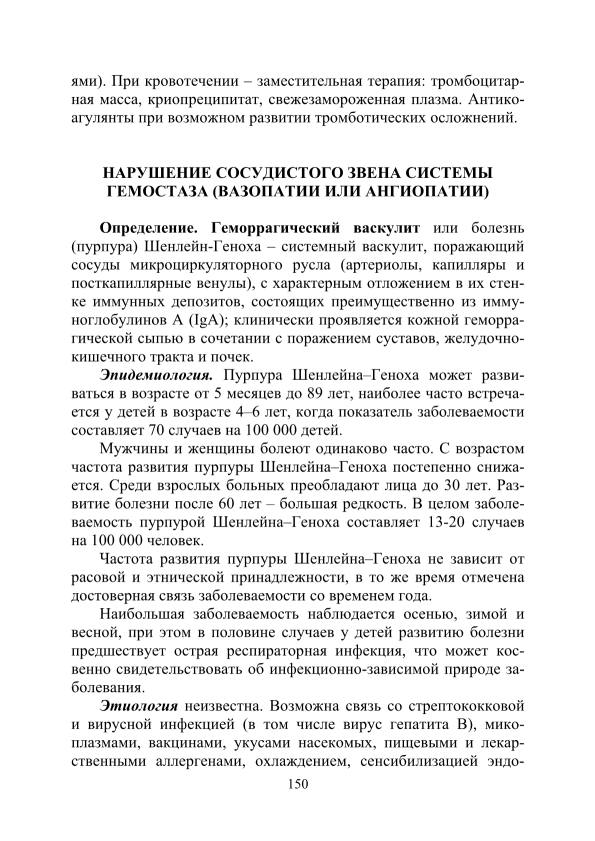 ями). При кровотечении – заместительная терапия: тромбоцитарная масса, криопреципитат, свежезамороженная плазма. Антикоагулянты при возможном развитии тромботических осложнений.

НАРУШЕНИЕ СОСУДИСТОГО ЗВЕНА СИСТЕМЫ ГЕМОСТАЗА (ВАЗОПАТИИ ИЛИ АНГИОПАТИИ)

Определение. Геморрагический васкулит или болезнь (пурпура) Шенлейн-Геноха – системный васкулит, поражающий сосуды микроциркуляторного русла (артериолы, капилляры и посткапиллярные венулы), с характерным отложением в их стенке иммунных депозитов, состоящих преимущественно из иммуноглобулинов А (IgA); клинически проявляется кожной геморрагической сыпью в сочетании с поражением суставов, желудочно-кишечного тракта и почек.

Эпидемиология. Пурпура Шенлейна–Геноха может развиваться в возрасте от 5 месяцев до 89 лет, наиболее часто встречается у детей в возрасте 4–6 лет, когда показатель заболеваемости составляет 70 случаев на 100 000 детей.

Мужчины и женщины болеют одинаково часто. С возрастом частота развития пурпуры Шенлейна–Геноха постепенно снижается. Среди взрослых больных преобладают лица до 30 лет. Развитие болезни после 60 лет – большая редкость. В целом заболеваемость пурпурой Шенлейна–Геноха составляет 13-20 случаев на 100 000 человек.

Частота развития пурпуры Шенлейна–Геноха не зависит от расовой и этнической принадлежности, в то же время отмечена достоверная связь заболеваемости со временем года.

Наибольшая заболеваемость наблюдается осенью, зимой и весной, при этом в половине случаев у детей развитию болезни предшествует острая респираторная инфекция, что может косвенно свидетельствовать об инфекционно-зависимой природе заболевания.

Этиология неизвестна. Возможна связь со стрептококковой и вирусной инфекцией (в том числе вирус гепатита В), микоплазмами, вакцинами, укусами насекомых, пищевыми и лекарственными аллергенами, охлаждением, сенсибилизацией эндо-

150